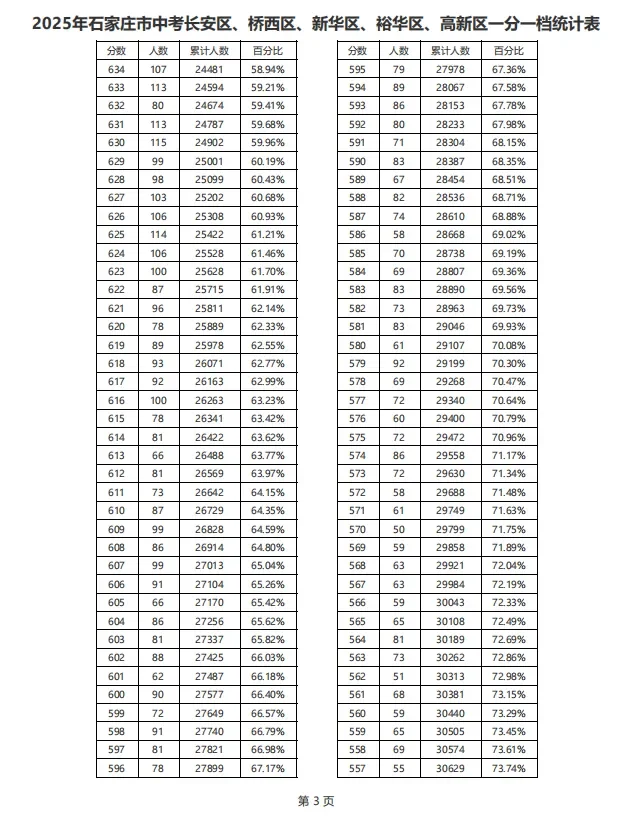 2025年石家庄市中考长安区、桥西区、新华区、裕华区、高新区一分一档统计表

| 分数 | 人数 | 累计人数 | 百分比 |
|---|---|---|---|
| 634 | 107 | 24481 | 58.94% |
| 633 | 113 | 24594 | 59.21% |
| 632 | 80 | 24674 | 59.41% |
| 631 | 113 | 24787 | 59.68% |
| 630 | 115 | 24902 | 59.96% |
| 629 | 99 | 25001 | 60.19% |
| 628 | 98 | 25099 | 60.43% |
| 627 | 103 | 25202 | 60.68% |
| 626 | 106 | 25308 | 60.93% |
| 625 | 114 | 25422 | 61.21% |
| 624 | 106 | 25528 | 61.46% |
| 623 | 100 | 25628 | 61.70% |
| 622 | 87 | 25715 | 61.91% |
| 621 | 96 | 25811 | 62.14% |
| 620 | 78 | 25889 | 62.33% |
| 619 | 89 | 25978 | 62.55% |
| 618 | 93 | 26071 | 62.77% |
| 617 | 92 | 26163 | 62.99% |
| 616 | 100 | 26263 | 63.23% |
| 615 | 78 | 26341 | 63.42% |
| 614 | 81 | 26422 | 63.62% |
| 613 | 66 | 26488 | 63.77% |
| 612 | 81 | 26569 | 63.97% |
| 611 | 73 | 26642 | 64.15% |
| 610 | 87 | 26729 | 64.35% |
| 609 | 99 | 26828 | 64.59% |
| 608 | 86 | 26914 | 64.80% |
| 607 | 99 | 27013 | 65.04% |
| 606 | 91 | 27104 | 65.26% |
| 605 | 66 | 27170 | 65.42% |
| 604 | 86 | 27256 | 65.62% |
| 603 | 81 | 27337 | 65.82% |
| 602 | 88 | 27425 | 66.03% |
| 601 | 62 | 27487 | 66.18% |
| 600 | 90 | 27577 | 66.40% |
| 599 | 72 | 27649 | 66.57% |
| 598 | 91 | 27740 | 66.79% |
| 597 | 81 | 27821 | 66.98% |
| 596 | 78 | 27899 | 67.17% |

| 分数 | 人数 | 累计人数 | 百分比 |
|---|---|---|---|
| 595 | 79 | 27978 | 67.36% |
| 594 | 89 | 28067 | 67.58% |
| 593 | 86 | 28153 | 67.78% |
| 592 | 80 | 28233 | 67.98% |
| 591 | 71 | 28304 | 68.15% |
| 590 | 83 | 28387 | 68.35% |
| 589 | 67 | 28454 | 68.51% |
| 588 | 82 | 28536 | 68.71% |
| 587 | 74 | 28610 | 68.88% |
| 586 | 58 | 28668 | 69.02% |
| 585 | 70 | 28738 | 69.19% |
| 584 | 69 | 28807 | 69.36% |
| 583 | 83 | 28890 | 69.56% |
| 582 | 73 | 28963 | 69.73% |
| 581 | 83 | 29046 | 69.93% |
| 580 | 61 | 29107 | 70.08% |
| 579 | 92 | 29199 | 70.30% |
| 578 | 69 | 29268 | 70.47% |
| 577 | 72 | 29340 | 70.64% |
| 576 | 60 | 29400 | 70.79% |
| 575 | 72 | 29472 | 70.96% |
| 574 | 86 | 29558 | 71.17% |
| 573 | 72 | 29630 | 71.34% |
| 572 | 58 | 29688 | 71.48% |
| 571 | 61 | 29749 | 71.63% |
| 570 | 50 | 29799 | 71.75% |
| 569 | 59 | 29858 | 71.89% |
| 568 | 63 | 29921 | 72.04% |
| 567 | 63 | 29984 | 72.19% |
| 566 | 59 | 30043 | 72.33% |
| 565 | 65 | 30108 | 72.49% |
| 564 | 81 | 30189 | 72.69% |
| 563 | 73 | 30262 | 72.86% |
| 562 | 51 | 30313 | 72.98% |
| 561 | 68 | 30381 | 73.15% |
| 560 | 59 | 30440 | 73.29% |
| 559 | 65 | 30505 | 73.45% |
| 558 | 69 | 30574 | 73.61% |
| 557 | 55 | 30629 | 73.74% |

第 3 页